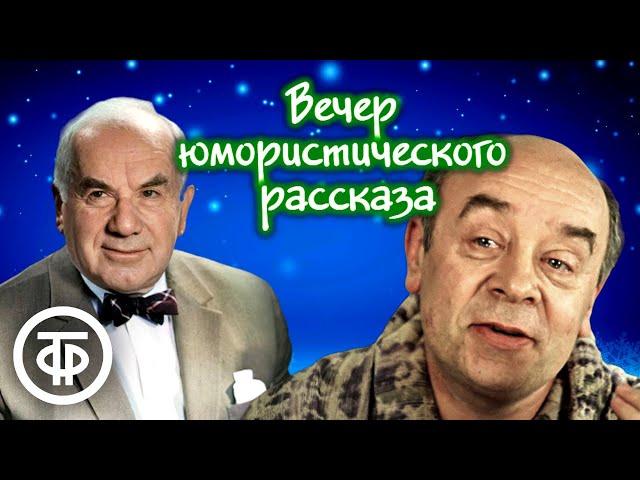 Вечер юмористического рассказа

ТФ